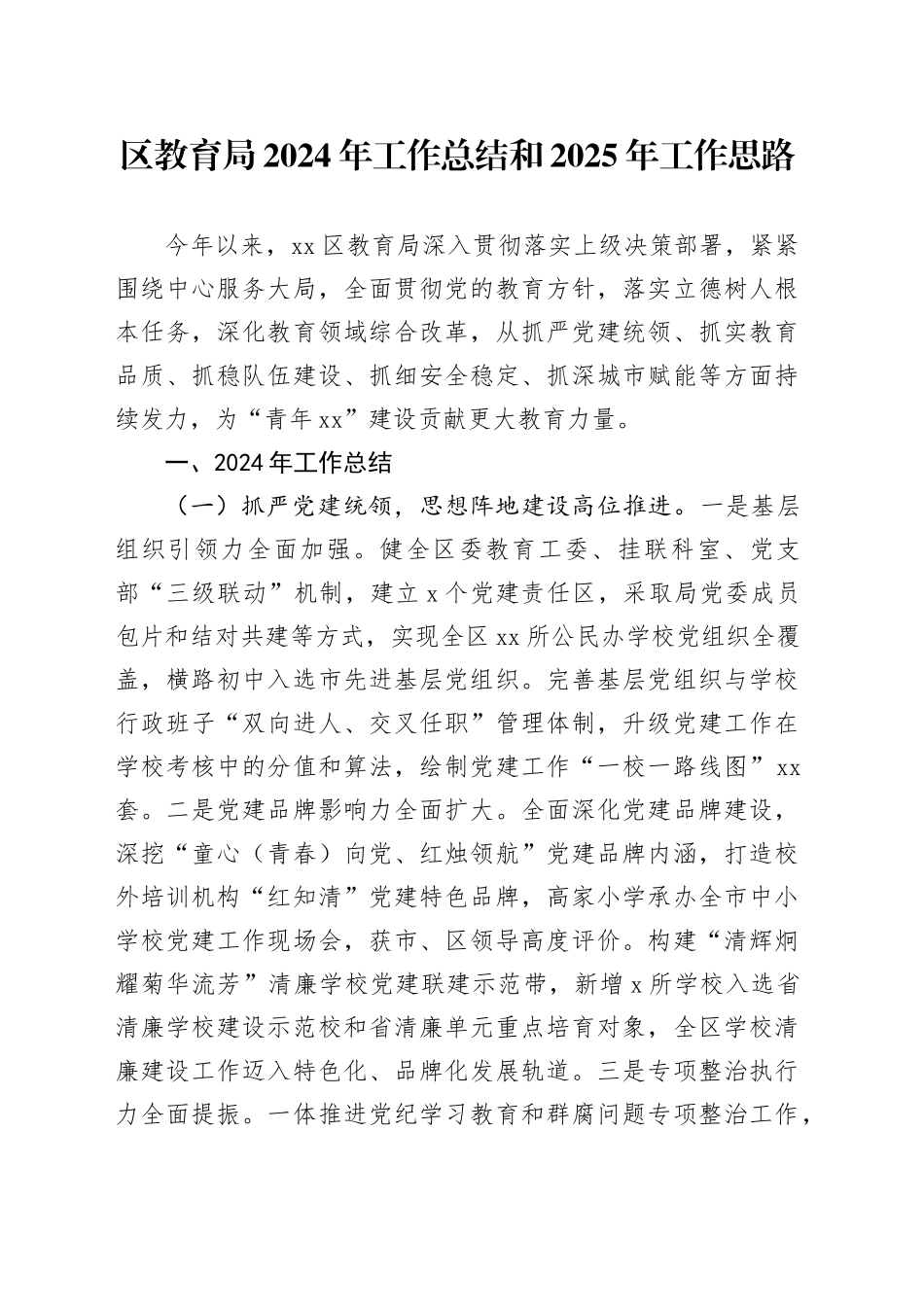 区教育局2024年工作总结和2025年工作思路

今年以来，xx区教育局深入贯彻落实上级决策部署，紧紧围绕中心服务大局，全面贯彻党的教育方针，落实立德树人根本任务，深化教育领域综合改革，从抓严党建统领、抓实教育品质、抓稳队伍建设、抓细安全稳定、抓深城市赋能等方面持续发力，为“青年xx”建设贡献更大教育力量。

一、2024年工作总结

（一）抓严党建统领，思想阵地建设高位推进。一是基层组织引领力全面加强。健全区委教育工委、挂联科室、党支部“三级联动”机制，建立x个党建责任区，采取局党委成员包片和结对共建等方式，实现全区xx所公民办学校党组织全覆盖，横路初中入选市先进基层党组织。完善基层党组织与学校行政班子“双向进人、交叉任职”管理体制，升级党建工作在学校考核中的分值和算法，绘制党建工作“一校一路线图”xx套。二是党建品牌影响力全面扩大。全面深化党建品牌建设，深挖“童心（青春）向党、红烛领航”党建品牌内涵，打造校外培训机构“红知清”党建特色品牌，高家小学承办全市中小学校党建工作现场会，获市、区领导高度评价。构建“清辉炯耀菊华流芳”清廉学校党建联建示范带，新增x所学校入选省清廉学校建设示范校和省清廉单元重点培育对象，全区学校清廉建设工作迈入特色化、品牌化发展轨道。三是专项整治执行力全面提振。一体推进党纪学习教育和群腐问题专项整治工作，